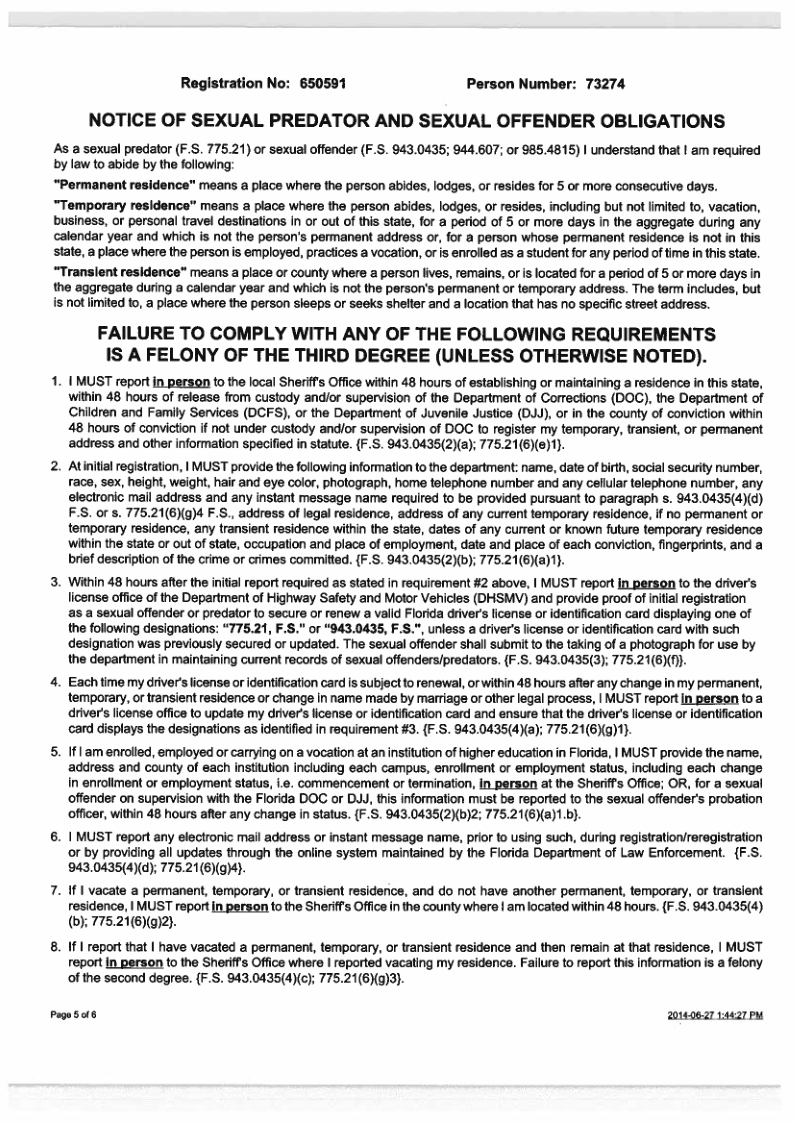 Registration No: 650591 Person Number: 73274

NOTICE OF SEXUAL PREDATOR AND SEXUAL OFFENDER OBLIGATIONS

As a sexual predator (F.S. 775.21) or sexual offender (F.S. 943.0435; 944.607; or 985.4815) I understand that I am required by law to abide by the following:

"Permanent residence" means a place where the person abides, lodges, or resides for 5 or more consecutive days.

"Temporary residence" means a place where the person abides, lodges, or resides, including but not limited to, vacation, business, or personal travel destinations in or out of this state, for a period of 5 or more days in the aggregate during any calendar year and which is not the person's permanent address or, for a person whose permanent residence is not in this state, a place where the person is employed, practices a vocation, or is enrolled as a student for any period of time in this state.

"Transient residence" means a place or county where a person lives, remains, or is located for a period of 5 or more days in the aggregate during a calendar year and which is not the person's permanent or temporary address. The term includes, but is not limited to, a place where the person sleeps or seeks shelter and a location that has no specific street address.

FAILURE TO COMPLY WITH ANY OF THE FOLLOWING REQUIREMENTS IS A FELONY OF THE THIRD DEGREE (UNLESS OTHERWISE NOTED).

1. I MUST report in person to the local Sheriff's Office within 48 hours of establishing or maintaining a residence in this state, within 48 hours of release from custody and/or supervision of the Department of Corrections (DOC), the Department of Children and Family Services (DCFS), or the Department of Juvenile Justice (DJJ), or in the county of conviction within 48 hours of conviction if not under custody and/or supervision of DOC to register my temporary, transient, or permanent address and other information specified in statute. {F.S. 943.0435(2)(a); 775.21(6)(e)1}.

2. At initial registration, I MUST provide the following information to the department: name, date of birth, social security number, race, sex, height, weight, hair and eye color, photograph, home telephone number and any cellular telephone number, any electronic mail address and any instant message name required to be provided pursuant to paragraph s. 943.0435(4)(d) F.S. or s. 775.21(6)(g)4 F.S., address of legal residence, address of any current temporary residence, if no permanent or temporary residence, any transient residence within the state, dates of any current or known future temporary residence within the state or out of state, occupation and place of employment, date and place of each conviction, fingerprints, and a brief description of the crime or crimes committed. {F.S. 943.0435(2)(b); 775.21(6)(a)1}.

3. Within 48 hours after the initial report required as stated in requirement #2 above, I MUST report in person to the driver's license office of the Department of Highway Safety and Motor Vehicles (DHSMV) and provide proof of initial registration as a sexual offender or predator to secure or renew a valid Florida driver's license or identification card displaying one of the following designations: "775.21, F.S." or "943.0435, F.S.", unless a driver's license or identification card with such designation was previously secured or updated. The sexual offender shall submit to the taking of a photograph for use by the department in maintaining current records of sexual offenders/predators. {F.S. 943.0435(3); 775.21(6)(f)}.

4. Each time my driver's license or identification card is subject to renewal, or within 48 hours after any change in my permanent, temporary, or transient residence or change in name made by marriage or other legal process, I MUST report in person to a driver's license office to update my driver's license or identification card and ensure that the driver's license or identification card displays the designations as identified in requirement #3. {F.S. 943.0435(4)(a); 775.21(6)(g)1}.

5. If I am enrolled, employed or carrying on a vocation at an institution of higher education in Florida, I MUST provide the name, address and county of each institution including each campus, enrollment or employment status, including each change in enrollment or employment status, i.e. commencement or termination, in person at the Sheriff's Office; OR, for a sexual offender on supervision with the Florida DOC or DJJ, this information must be reported to the sexual offender's probation officer, within 48 hours after any change in status. {F.S. 943.0435(2)(b)2; 775.21(6)(a)1.b}.

6. I MUST report any electronic mail address or instant message name, prior to using such, during registration/reregistration or by providing all updates through the online system maintained by the Florida Department of Law Enforcement. {F.S. 943.0435(4)(d); 775.21(6)(g)4}.

7. If I vacate a permanent, temporary, or transient residence, and do not have another permanent, temporary, or transient residence, I MUST report in person to the Sheriff's Office in the county where I am located within 48 hours. {F.S. 943.0435(4)(b); 775.21(6)(g)2}.

8. If I report that I have vacated a permanent, temporary, or transient residence and then remain at that residence, I MUST report in person to the Sheriff's Office where I reported vacating my residence. Failure to report this information is a felony of the second degree. {F.S. 943.0435(4)(c); 775.21(6)(g)3}.

Page 5 of 6

2014-06-27 1:44:27 PM